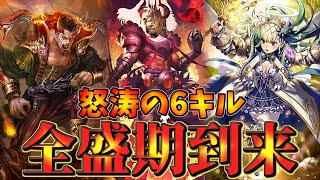 怒涛の6キル
全盛期到来